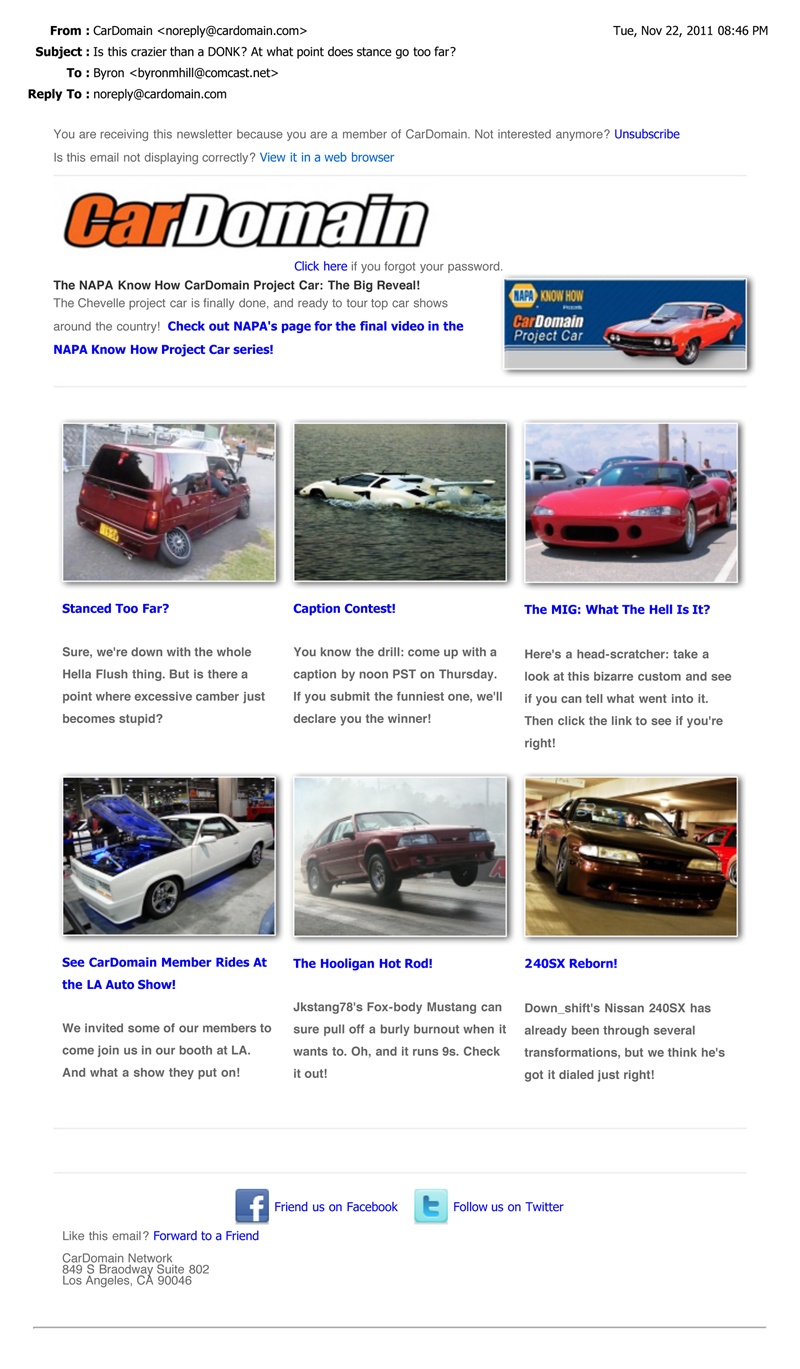 From : CarDomain <noreply@cardomain.com>
Tue, Nov 22, 2011 08:46 PM
Subject : Is this crazier than a DONK? At what point does stance go too far?
To : Byron <byronmhill@comcast.net>
Reply To : noreply@cardomain.com

You are receiving this newsletter because you are a member of CarDomain. Not interested anymore? Unsubscribe

Is this email not displaying correctly? View it in a web browser

CarDomain

Click here if you forgot your password.

The NAPA Know How CarDomain Project Car: The Big Reveal!

The Chevelle project car is finally done, and ready to tour top car shows around the country! Check out NAPA's page for the final video in the NAPA Know How Project Car series!

NAPA KNOW HOW
CarDomain Project Car

Stanced Too Far?

Sure, we're down with the whole Hella Flush thing. But is there a point where excessive camber just becomes stupid?

Caption Contest!

You know the drill: come up with a caption by noon PST on Thursday. If you submit the funniest one, we'll declare you the winner!

The MIG: What The Hell Is It?

Here's a head-scratcher: take a look at this bizarre custom and see if you can tell what went into it. Then click the link to see if you're right!

See CarDomain Member Rides At the LA Auto Show!

We invited some of our members to come join us in our booth at LA. And what a show they put on!

The Hooligan Hot Rod!

Jkstang78's Fox-body Mustang can sure pull off a burly burnout when it wants to. Oh, and it runs 9s. Check it out!

240SX Reborn!

Down_shift's Nissan 240SX has already been through several transformations, but we think he's got it dialed just right!

Friend us on Facebook
Follow us on Twitter

Like this email? Forward to a Friend

CarDomain Network
849 S Braodway Suite 802
Los Angeles, CA 90046